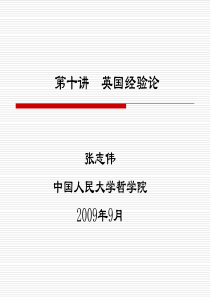 第十讲　英国经验论

张志伟

中国人民大学哲学院

2009年9月